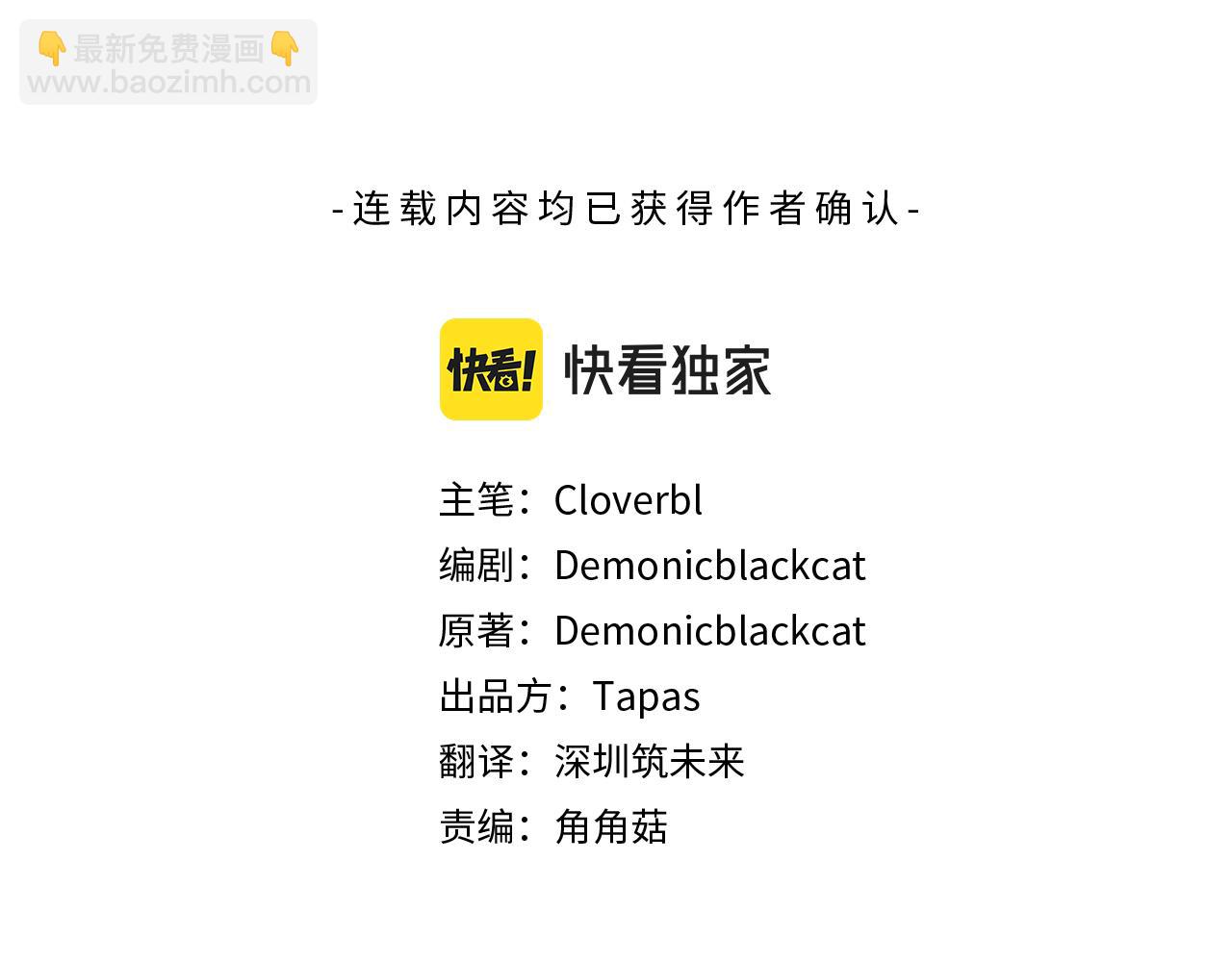 -连载内容均已获得作者确认-

快看!

快看独家

主笔：Cloverbl
编剧：Demonicblackcat
原著：Demonicblackcat
出品方：Tapas
翻译：深圳筑未来
责编：角角菇

👇最新免费漫画👇
www.baozimh.com